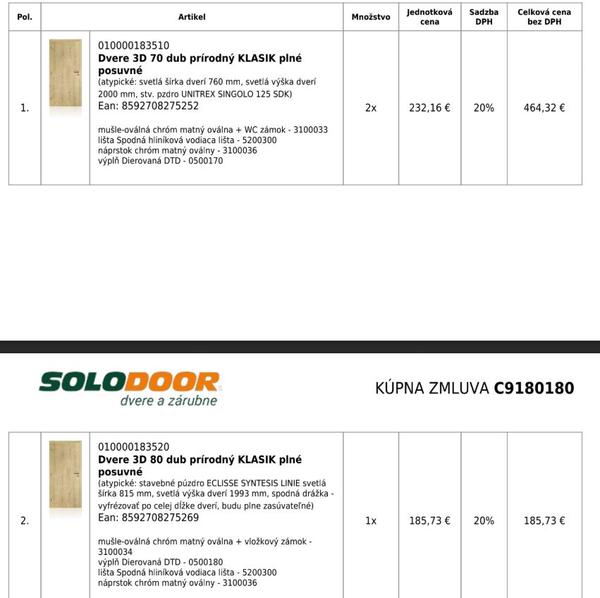 | Pol. | | Artikel | Množstvo | Jednotková cena | Sadzba DPH | Celková cena bez DPH |
|---|---|---|---|---|---|---|
| 1. | | 010000183510 **Dvere 3D 70 dub prírodný KLASIK plné posuvné** (atypické: svetlá šírka dverí 760 mm, svetlá výška dverí 2000 mm, stv. pzdro UNITREX SINGOLO 125 SDK) Ean: 8592708275252 mušle-oválná chróm matný oválna + WC zámok - 3100033 lišta Spodná hliníková vodiaca lišta - 5200300 náprstok chróm matný oválny - 3100036 výplň Dierovaná DTD - 0500170 | 2x | 232,16 € | 20% | 464,32 € |

SOLODOOR
dvere a zárubne

KÚPNA ZMLUVA **C9180180**

| | | | | | | |
|---|---|---|---|---|---|---|
| 2. | | 010000183520 **Dvere 3D 80 dub prírodný KLASIK plné posuvné** (atypické: stavebné púzdro ECLISSE SYNTESIS LINIE svetlá šírka 815 mm, svetlá výška dverí 1993 mm, spodná drážka - vyfrézovať po celej dĺžke dverí, budu plne zasúvateľné) Ean: 8592708275269 mušle-oválná chróm matný oválna + vložkový zámok - 3100034 výplň Dierovaná DTD - 0500180 lišta Spodná hliníková vodiaca lišta - 5200300 náprstok chróm matný oválny - 3100036 | 1x | 185,73 € | 20% | 185,73 € |